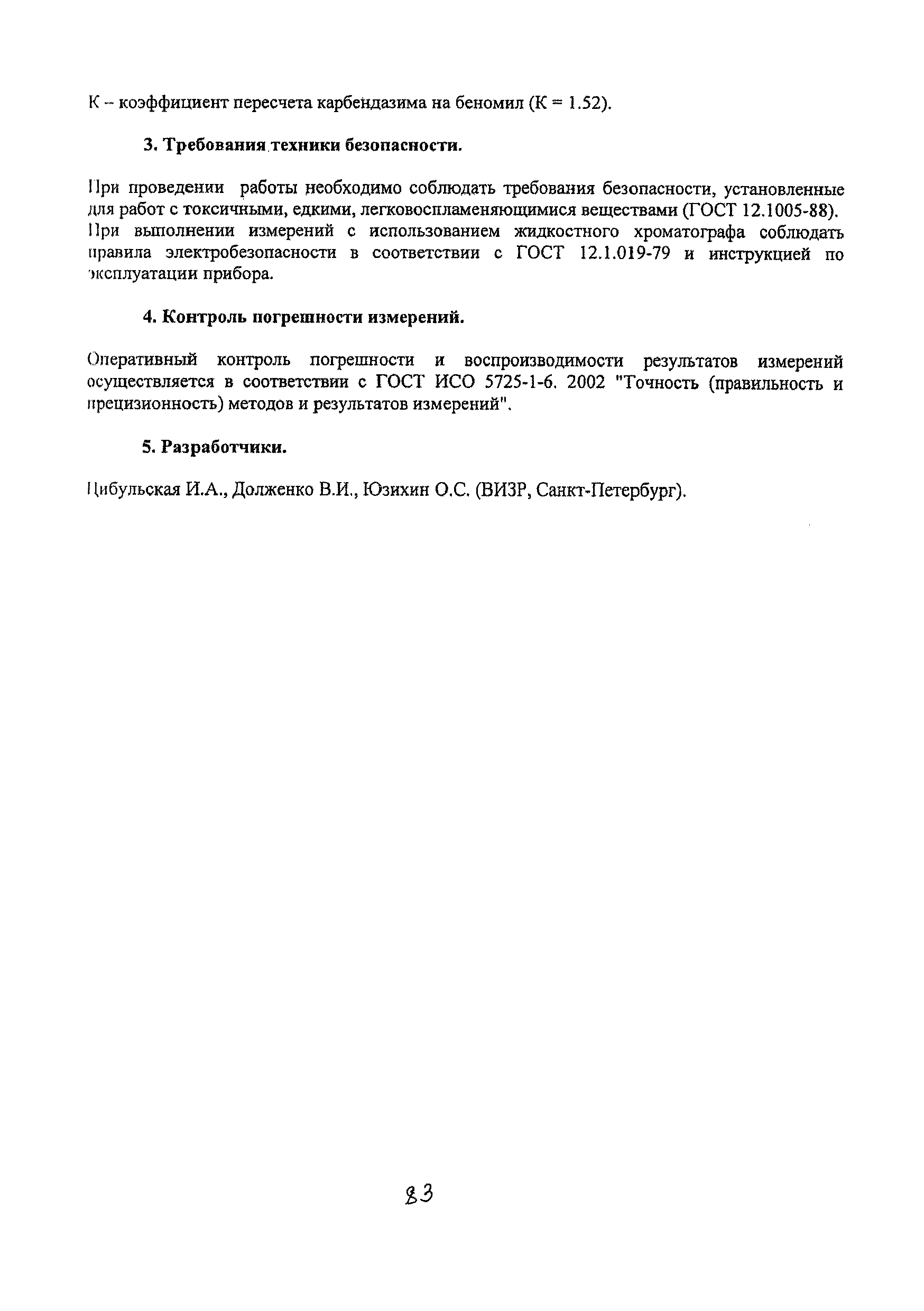 К – коэффициент пересчета карбендазима на беномил (К = 1.52).

3. Требования техники безопасности.

При проведении работы необходимо соблюдать требования безопасности, установленные для работ с токсичными, едкими, легковоспламеняющимися веществами (ГОСТ 12.1005-88). При выполнении измерений с использованием жидкостного хроматографа соблюдать правила электробезопасности в соответствии с ГОСТ 12.1.019-79 и инструкцией по эксплуатации прибора.

4. Контроль погрешности измерений.

Оперативный контроль погрешности и воспроизводимости результатов измерений осуществляется в соответствии с ГОСТ ИСО 5725-1-6. 2002 "Точность (правильность и прецизионность) методов и результатов измерений".

5. Разработчики.

Цибульская И.А., Долженко В.И., Юзихин О.С. (ВИЗР, Санкт-Петербург).

83